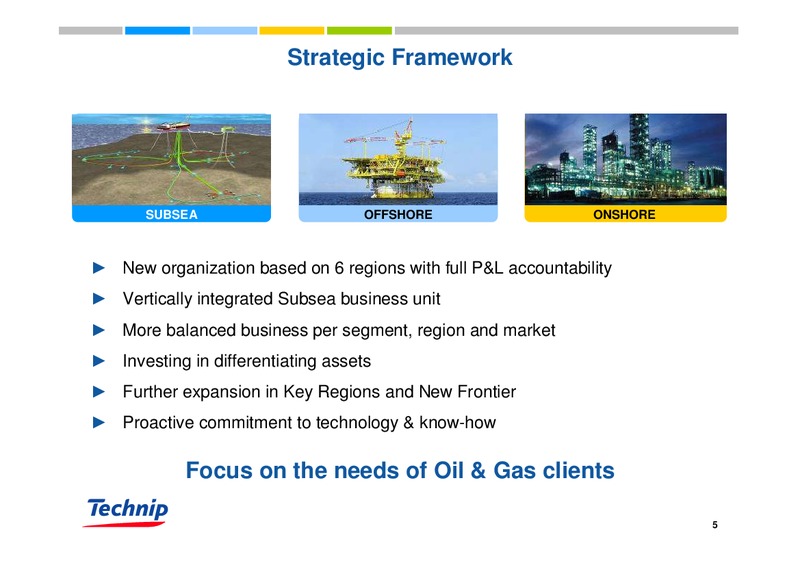 Strategic Framework

SUBSEA

OFFSHORE

ONSHORE

► New organization based on 6 regions with full P&L accountability

► Vertically integrated Subsea business unit

► More balanced business per segment, region and market

► Investing in differentiating assets

► Further expansion in Key Regions and New Frontier

► Proactive commitment to technology & know-how

Focus on the needs of Oil & Gas clients

Technip

5